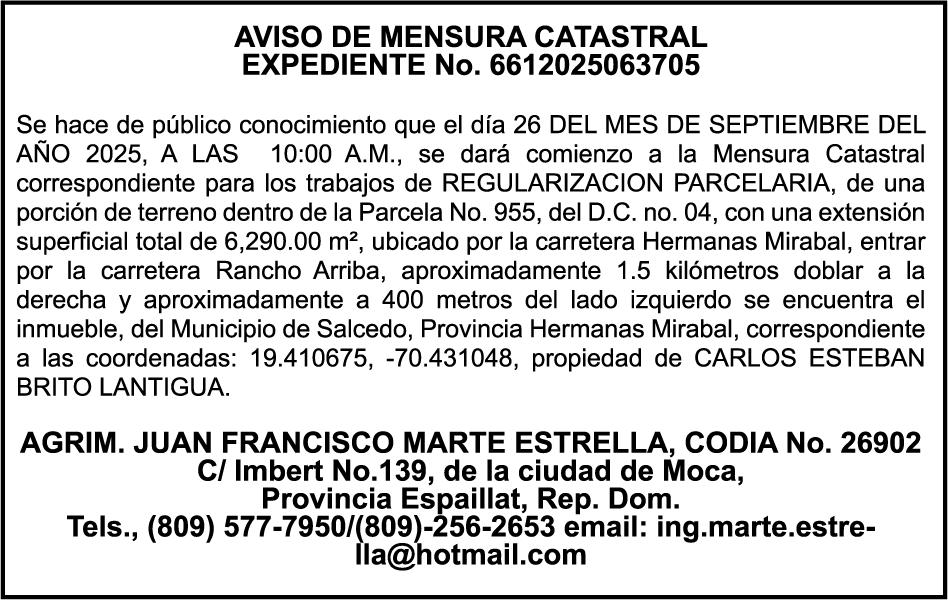 AVISO DE MENSURA CATASTRAL
EXPEDIENTE No. 6612025063705

Se hace de público conocimiento que el día 26 DEL MES DE SEPTIEMBRE DEL AÑO 2025, A LAS 10:00 A.M., se dará comienzo a la Mensura Catastral correspondiente para los trabajos de REGULARIZACION PARCELARIA, de una porción de terreno dentro de la Parcela No. 955, del D.C. no. 04, con una extensión superficial total de 6,290.00 m², ubicado por la carretera Hermanas Mirabal, entrar por la carretera Rancho Arriba, aproximadamente 1.5 kilómetros doblar a la derecha y aproximadamente a 400 metros del lado izquierdo se encuentra el inmueble, del Municipio de Salcedo, Provincia Hermanas Mirabal, correspondiente a las coordenadas: 19.410675, -70.431048, propiedad de CARLOS ESTEBAN BRITO LANTIGUA.

AGRIM. JUAN FRANCISCO MARTE ESTRELLA, CODIA No. 26902
C/ Imbert No.139, de la ciudad de Moca,
Provincia Espaillat, Rep. Dom.
Tels., (809) 577-7950/(809)-256-2653 email: ing.marte.estrella@hotmail.com